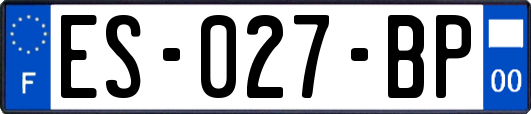 F
ES-027-BP
00